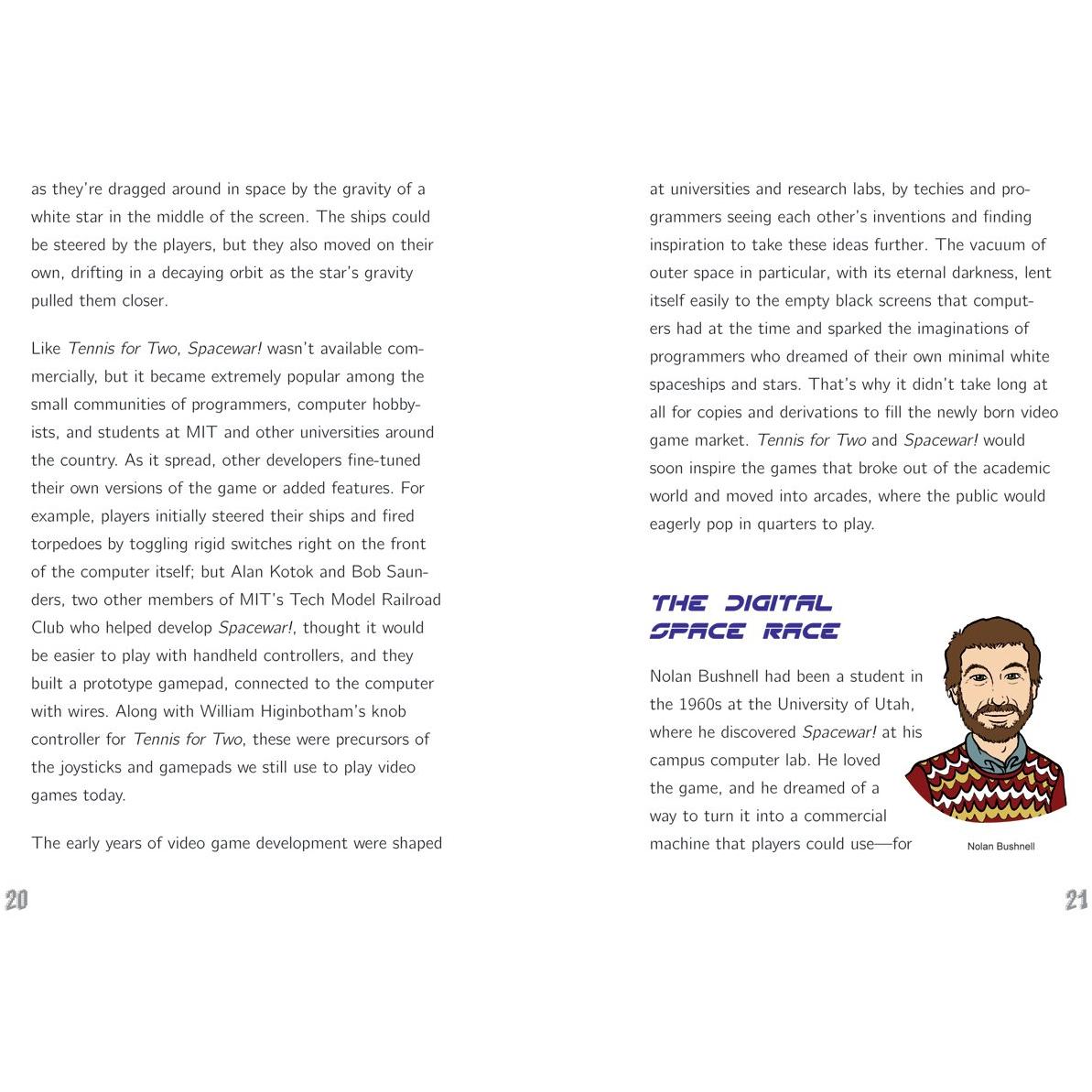 as they're dragged around in space by the gravity of a white star in the middle of the screen. The ships could be steered by the players, but they also moved on their own, drifting in a decaying orbit as the star's gravity pulled them closer.

Like Tennis for Two, Spacewar! wasn't available commercially, but it became extremely popular among the small communities of programmers, computer hobbyists, and students at MIT and other universities around the country. As it spread, other developers fine-tuned their own versions of the game or added features. For example, players initially steered their ships and fired torpedoes by toggling rigid switches right on the front of the computer itself; but Alan Kotok and Bob Saunders, two other members of MIT's Tech Model Railroad Club who helped develop Spacewar!, thought it would be easier to play with handheld controllers, and they built a prototype gamepad, connected to the computer with wires. Along with William Higinbotham's knob controller for Tennis for Two, these were precursors of the joysticks and gamepads we still use to play video games today.

The early years of video game development were shaped

20

at universities and research labs, by techies and programmers seeing each other's inventions and finding inspiration to take these ideas further. The vacuum of outer space in particular, with its eternal darkness, lent itself easily to the empty black screens that computers had at the time and sparked the imaginations of programmers who dreamed of their own minimal white spaceships and stars. That's why it didn't take long at all for copies and derivations to fill the newly born video game market. Tennis for Two and Spacewar! would soon inspire the games that broke out of the academic world and moved into arcades, where the public would eagerly pop in quarters to play.

THE DIGITAL SPACE RACE

Nolan Bushnell had been a student in the 1960s at the University of Utah, where he discovered Spacewar! at his campus computer lab. He loved the game, and he dreamed of a way to turn it into a commercial machine that players could use—for

Nolan Bushnell

21